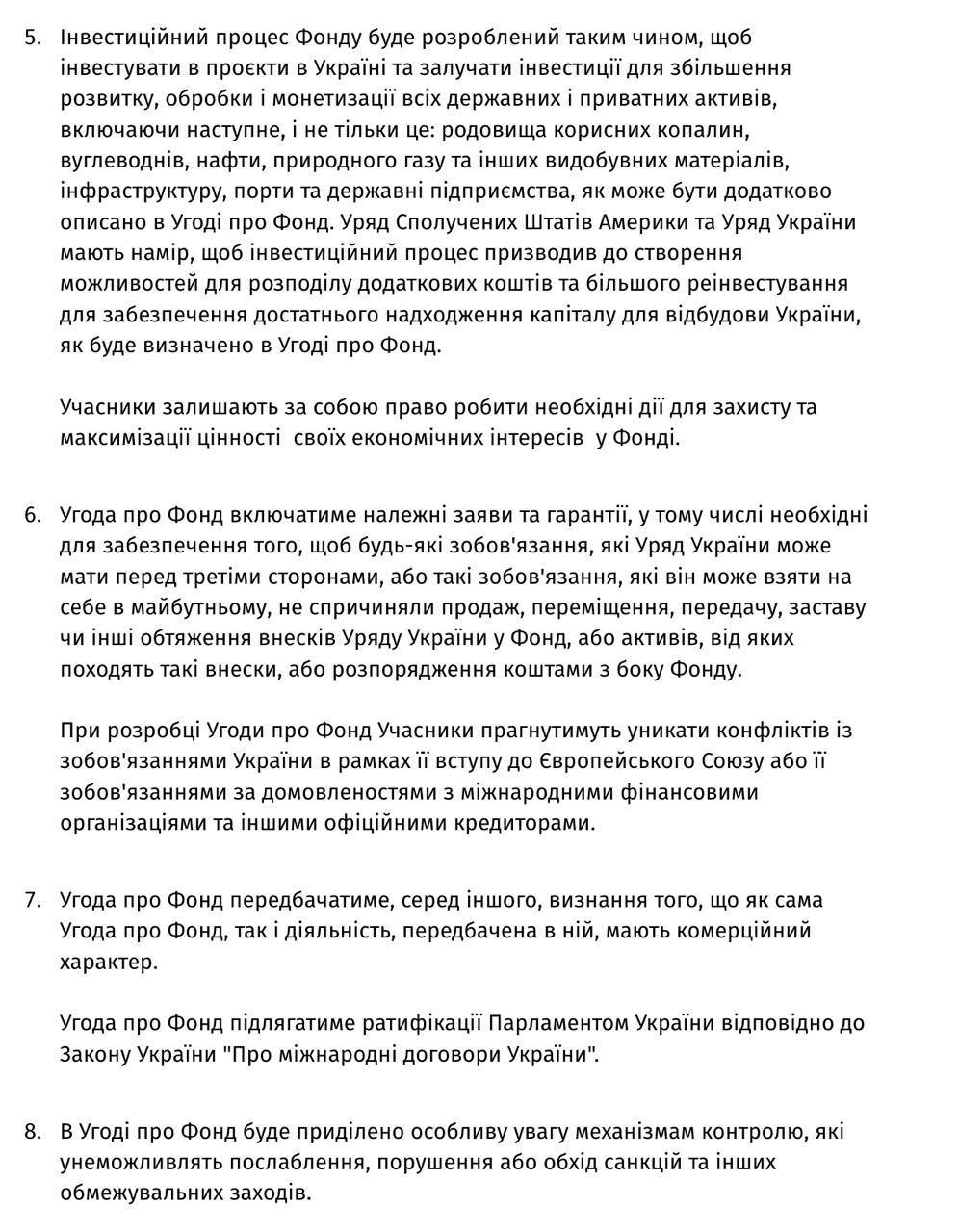 5. Інвестиційний процес Фонду буде розроблений таким чином, щоб інвестувати в проєкти в Україні та залучати інвестиції для збільшення розвитку, обробки і монетизації всіх державних і приватних активів, включаючи наступне, і не тільки це: родовища корисних копалин, вуглеводнів, нафти, природного газу та інших видобувних матеріалів, інфраструктуру, порти та державні підприємства, як може бути додатково описано в Угоді про Фонд. Уряд Сполучених Штатів Америки та Уряд України мають намір, щоб інвестиційний процес призводив до створення можливостей для розподілу додаткових коштів та більшого реінвестування для забезпечення достатнього надходження капіталу для відбудови України, як буде визначено в Угоді про Фонд.

Учасники залишають за собою право робити необхідні дії для захисту та максимізації цінності своїх економічних інтересів у Фонді.

6. Угода про Фонд включатиме належні заяви та гарантії, у тому числі необхідні для забезпечення того, щоб будь-які зобов'язання, які Уряд України може мати перед третіми сторонами, або такі зобов'язання, які він може взяти на себе в майбутньому, не спричиняли продаж, переміщення, передачу, заставу чи інші обтяження внесків Уряду України у Фонд, або активів, від яких походять такі внески, або розпорядження коштами з боку Фонду.

При розробці Угоди про Фонд Учасники прагнутимуть уникати конфліктів із зобов'язаннями України в рамках її вступу до Європейського Союзу або її зобов'язаннями за домовленостями з міжнародними фінансовими організаціями та іншими офіційними кредиторами.

7. Угода про Фонд передбачатиме, серед іншого, визнання того, що як сама Угода про Фонд, так і діяльність, передбачена в ній, мають комерційний характер.

Угода про Фонд підлягатиме ратифікації Парламентом України відповідно до Закону України "Про міжнародні договори України".

8. В Угоді про Фонд буде приділено особливу увагу механізмам контролю, які унеможливлять послаблення, порушення або обхід санкцій та інших обмежувальних заходів.